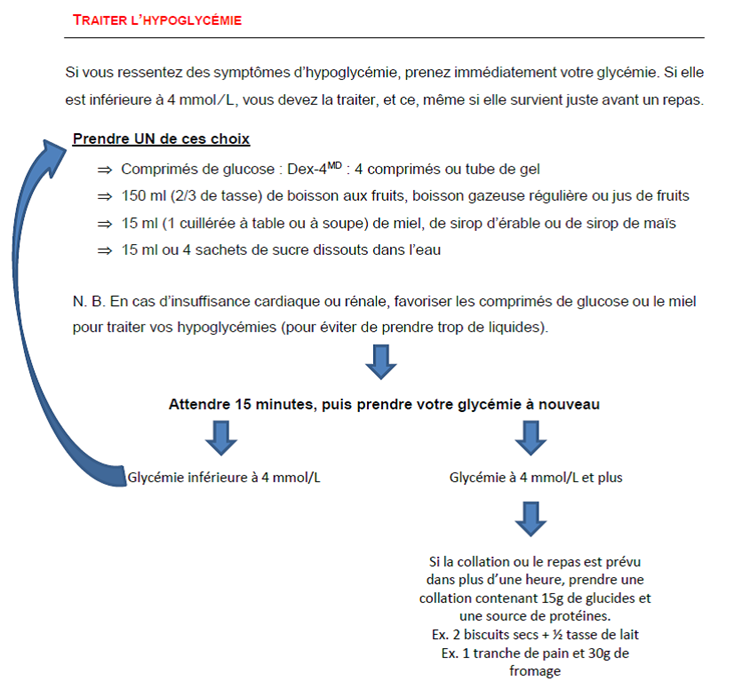 TRAITER L'HYPOGLYCÉMIE

Si vous ressentez des symptômes d'hypoglycémie, prenez immédiatement votre glycémie. Si elle est inférieure à 4 mmol/L, vous devez la traiter, et ce, même si elle survient juste avant un repas.

Prendre UN de ces choix

⇒ Comprimés de glucose : Dex-4$^{MD}$ : 4 comprimés ou tube de gel
⇒ 150 ml (2/3 de tasse) de boisson aux fruits, boisson gazeuse régulière ou jus de fruits
⇒ 15 ml (1 cuillérée à table ou à soupe) de miel, de sirop d'érable ou de sirop de maïs
⇒ 15 ml ou 4 sachets de sucre dissouts dans l'eau

N. B. En cas d'insuffisance cardiaque ou rénale, favoriser les comprimés de glucose ou le miel pour traiter vos hypoglycémies (pour éviter de prendre trop de liquides).

Attendre 15 minutes, puis prendre votre glycémie à nouveau

Glycémie inférieure à 4 mmol/L

Glycémie à 4 mmol/L et plus

Si la collation ou le repas est prévu dans plus d'une heure, prendre une collation contenant 15g de glucides et une source de protéines.
Ex. 2 biscuits secs + ½ tasse de lait
Ex. 1 tranche de pain et 30g de fromage